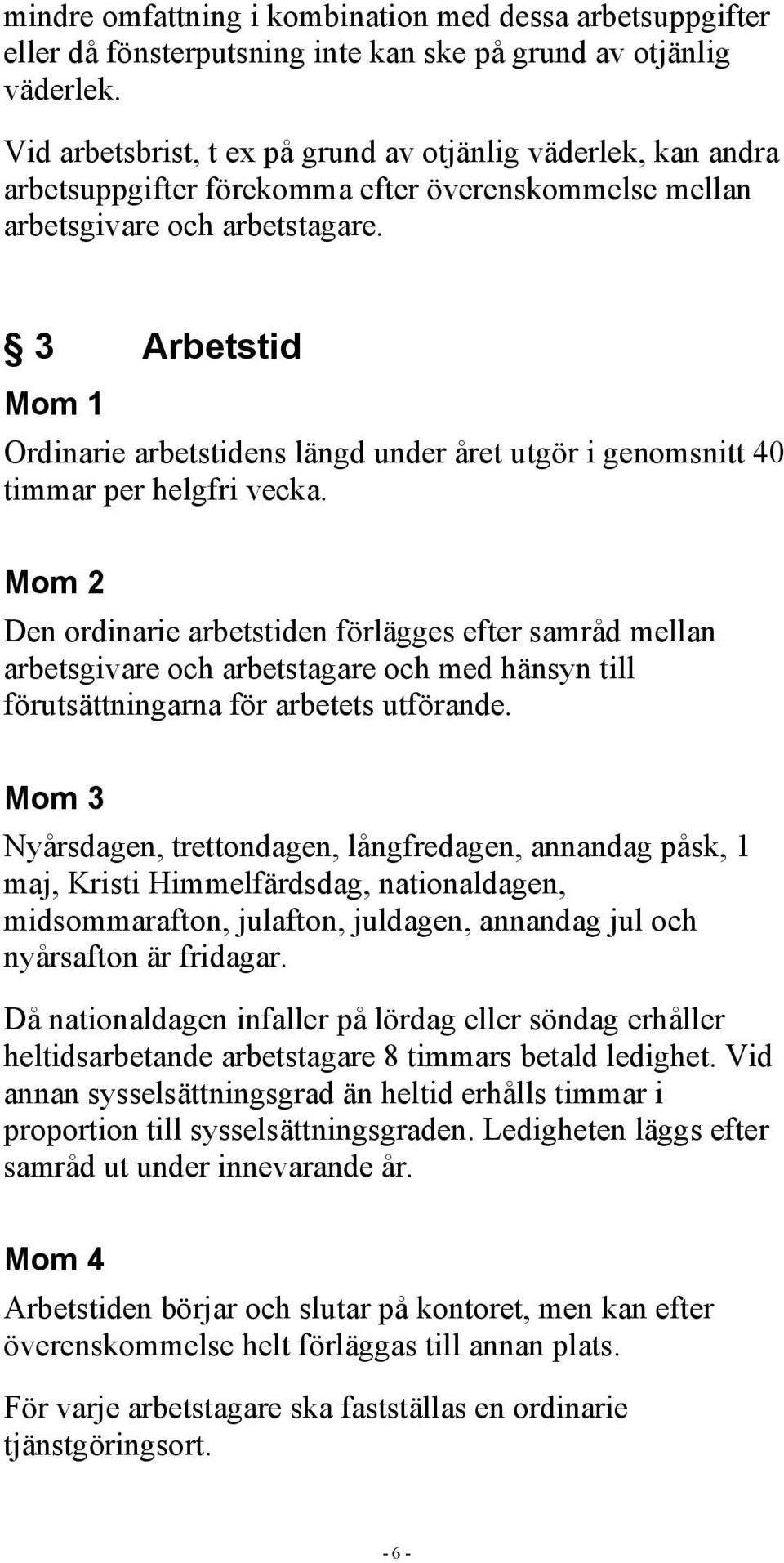 mindre omfattning i kombination med dessa arbetsuppgifter eller då fönsterputsning inte kan ske på grund av otjänlig väderlek.

Vid arbetsbrist, t ex på grund av otjänlig väderlek, kan andra arbetsuppgifter förekomma efter överenskommelse mellan arbetsgivare och arbetstagare.

§ 3 Arbetstid

Mom 1

Ordinarie arbetstidens längd under året utgör i genomsnitt 40 timmar per helgfri vecka.

Mom 2

Den ordinarie arbetstiden förlägges efter samråd mellan arbetsgivare och arbetstagare och med hänsyn till förutsättningarna för arbetets utförande.

Mom 3

Nyårsdagen, trettondagen, långfredagen, annandag påsk, 1 maj, Kristi Himmelfärdsdag, nationaldagen, midsommarafton, julafton, juldagen, annandag jul och nyårsafton är fridagar.

Då nationaldagen infaller på lördag eller söndag erhåller heltidsarbetande arbetstagare 8 timmars betald ledighet. Vid annan sysselsättningsgrad än heltid erhålls timmar i proportion till sysselsättningsgraden. Ledigheten läggs efter samråd ut under innevarande år.

Mom 4

Arbetstiden börjar och slutar på kontoret, men kan efter överenskommelse helt förläggas till annan plats.

För varje arbetstagare ska fastställas en ordinarie tjänstgöringsort.

- 6 -